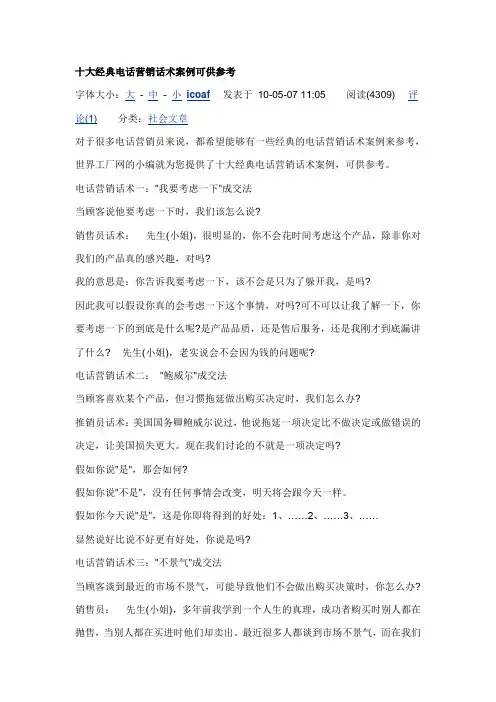 十大经典电话营销话术案例可供参考

字体大小：大 - 中 - 小 icoaf 发表于 10-05-07 11:05 阅读(4309) 评论(1) 分类：社会文章

对于很多电话营销员来说，都希望能够有一些经典的电话营销话术案例来参考，世界工厂网的小编就为您提供了十大经典电话营销话术案例，可供参考。

电话营销话术一："我要考虑一下"成交法

当顾客说他要考虑一下时，我们该怎么说？

销售员话术： 先生(小姐)，很明显的，你不会花时间考虑这个产品，除非你对我们的产品真的感兴趣，对吗？

我的意思是：你告诉我要考虑一下，该不会是只为了躲开我，是吗？

因此我可以假设你真的会考虑一下这个事情，对吗?可不可以让我了解一下，你要考虑一下的到底是什么呢?是产品品质，还是售后服务，还是我刚才到底漏讲了什么？ 先生(小姐)，老实说会不会因为钱的问题呢？

电话营销话术二： "鲍威尔"成交法

当顾客喜欢某个产品，但习惯拖延做出购买决定时，我们怎么办？

推销员话术：美国国务卿鲍威尔说过，他说拖延一项决定比不做决定或做错误的决定，让美国损失更大。现在我们讨论的不就是一项决定吗？

假如你说"是"，那会如何？

假如你说"不是"，没有任何事情会改变，明天将会跟今天一样。

假如你今天说"是"，这是你即将得到的好处：1、……2、……3、……

显然说好比说不好更有好处，你说是吗？

电话营销话术三："不景气"成交法

当顾客谈到最近的市场不景气，可能导致他们不会做出购买决策时，你怎么办？

销售员： 先生(小姐)，多年前我学到一个人生的真理，成功者购买时别人都在抛售，当别人都在买进时他们却卖出。最近很多人都谈到市场不景气，而在我们